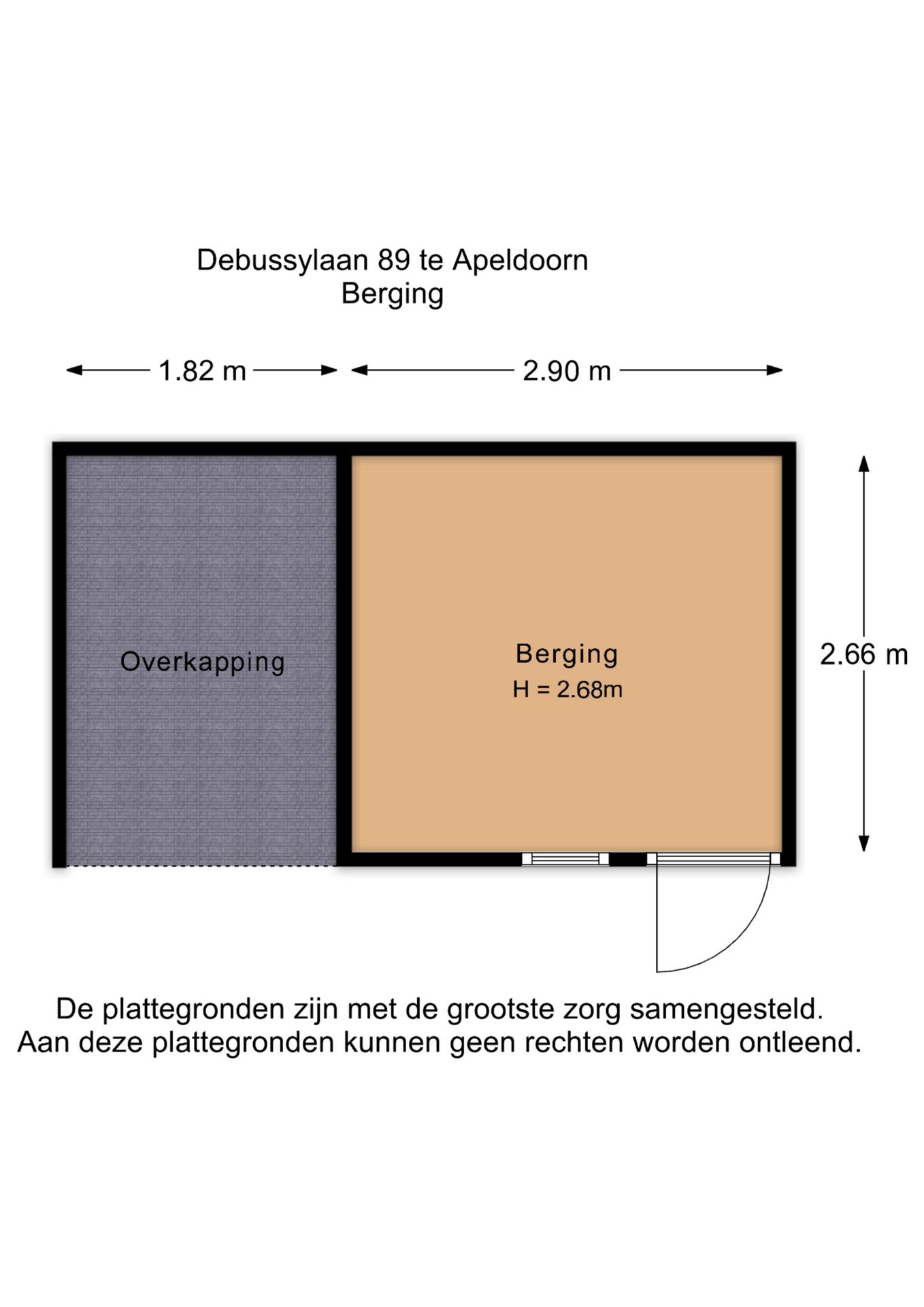 Debussylaan 89 te Apeldoorn
Berging

1.82 m

2.90 m

Overkapping

Berging
H = 2.68m

2.66 m

De plattegronden zijn met de grootste zorg samengesteld.
Aan deze plattegronden kunnen geen rechten worden ontleend.